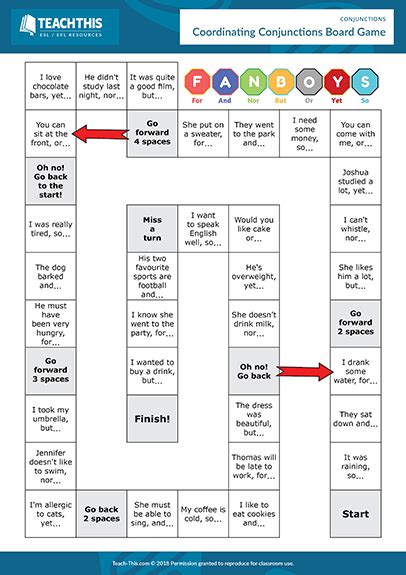 TEACHTHIS
ESL / EFL RESOURCES

CONJUNCTIONS
Coordinating Conjunctions Board Game

I love chocolate bars, yet...

He didn't study last night, nor...

It was quite a good film, but...

F A N B O Y S
For And Nor But Or Yet So

You can sit at the front, or...

Go forward 4 spaces

She put on a sweater, for...

They went to the park and...

I need some money, so...

You can come with me, or...

Oh no! Go back to the start!

Joshua studied a lot, yet...

I was really tired, so...

Miss a turn

I want to speak English well, so...

Would you like cake or...

I can't whistle, nor...

The dog barked and...

His two favourite sports are football and...

He's overweight, yet...

She likes him a lot, but...

He must have been very hungry, for...

I know she went to the party, for...

She doesn't drink milk, nor...

Go forward 2 spaces

Go forward 3 spaces

I wanted to buy a drink, but...

Oh no! Go back

I drank some water, for...

I took my umbrella, but...

Finish!

The dress was beautiful, but...

They sat down and...

Jennifer doesn't like to swim, nor...

Thomas will be late to work, for...

It was raining, so...

I'm allergic to cats, yet...

Go back 2 spaces

She must be able to sing, and...

My coffee is cold, so...

I like to eat cookies and...

Start

Teach-This.com © 2018 Permission granted to reproduce for classroom use.